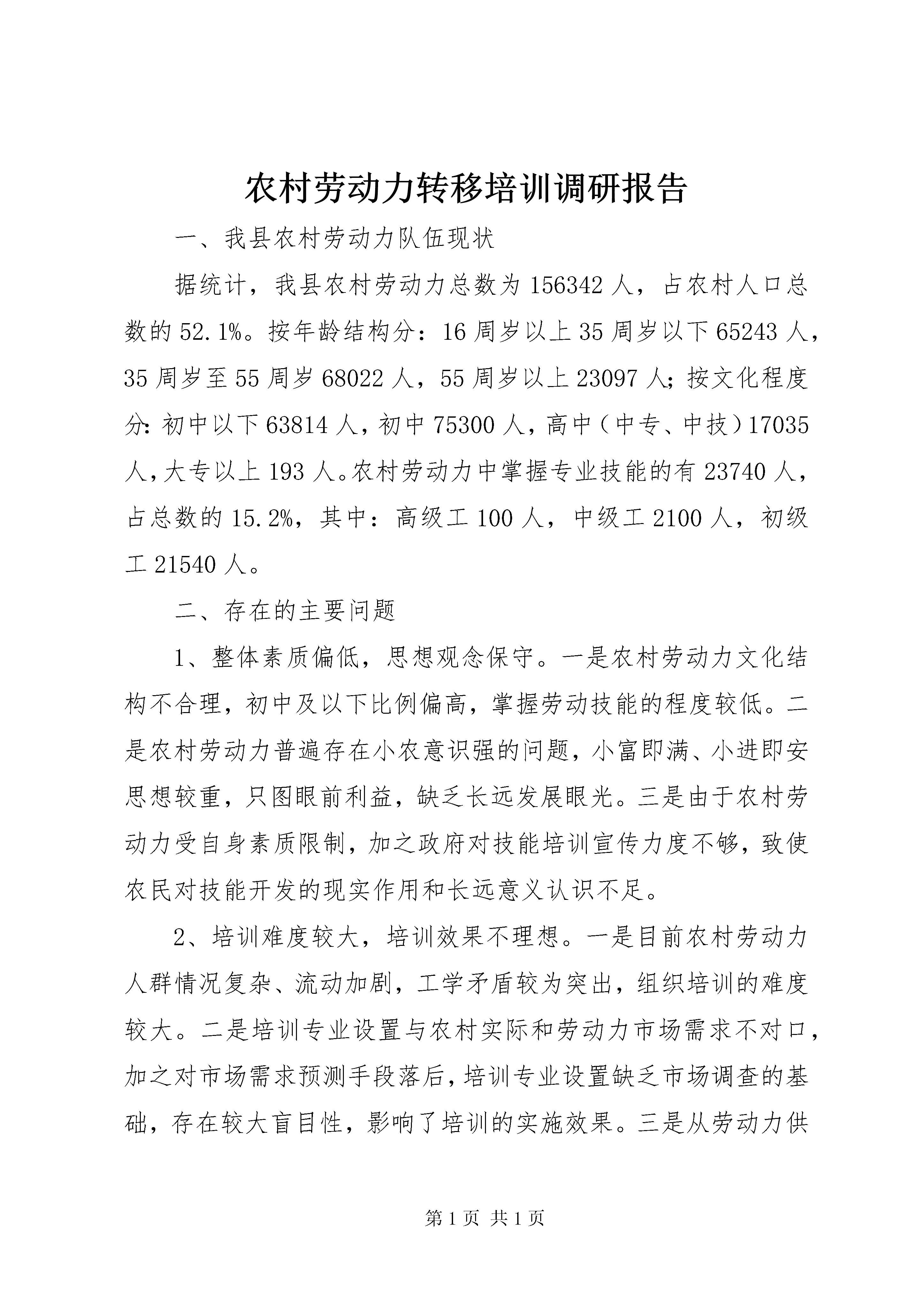 农村劳动力转移培训调研报告

一、我县农村劳动力队伍现状

据统计，我县农村劳动力总数为156342人，占农村人口总数的52.1%。按年龄结构分：16周岁以上35周岁以下65243人，35周岁至55周岁68022人，55周岁以上23097人；按文化程度分：初中以下63814人，初中75300人，高中（中专、中技）17035人，大专以上193人。农村劳动力中掌握专业技能的有23740人，占总数的15.2%，其中：高级工100人，中级工2100人，初级工21540人。

二、存在的主要问题

1、整体素质偏低，思想观念保守。一是农村劳动力文化结构不合理，初中及以下比例偏高，掌握劳动技能的程度较低。二是农村劳动力普遍存在小农意识强的问题，小富即满、小进即安思想较重，只图眼前利益，缺乏长远发展眼光。三是由于农村劳动力受自身素质限制，加之政府对技能培训宣传力度不够，致使农民对技能开发的现实作用和长远意义认识不足。

2、培训难度较大，培训效果不理想。一是目前农村劳动力人群情况复杂、流动加剧，工学矛盾较为突出，组织培训的难度较大。二是培训专业设置与农村实际和劳动力市场需求不对口，加之对市场需求预测手段落后，培训专业设置缺乏市场调查的基础，存在较大盲目性，影响了培训的实施效果。三是从劳动力供

第1页 共1页